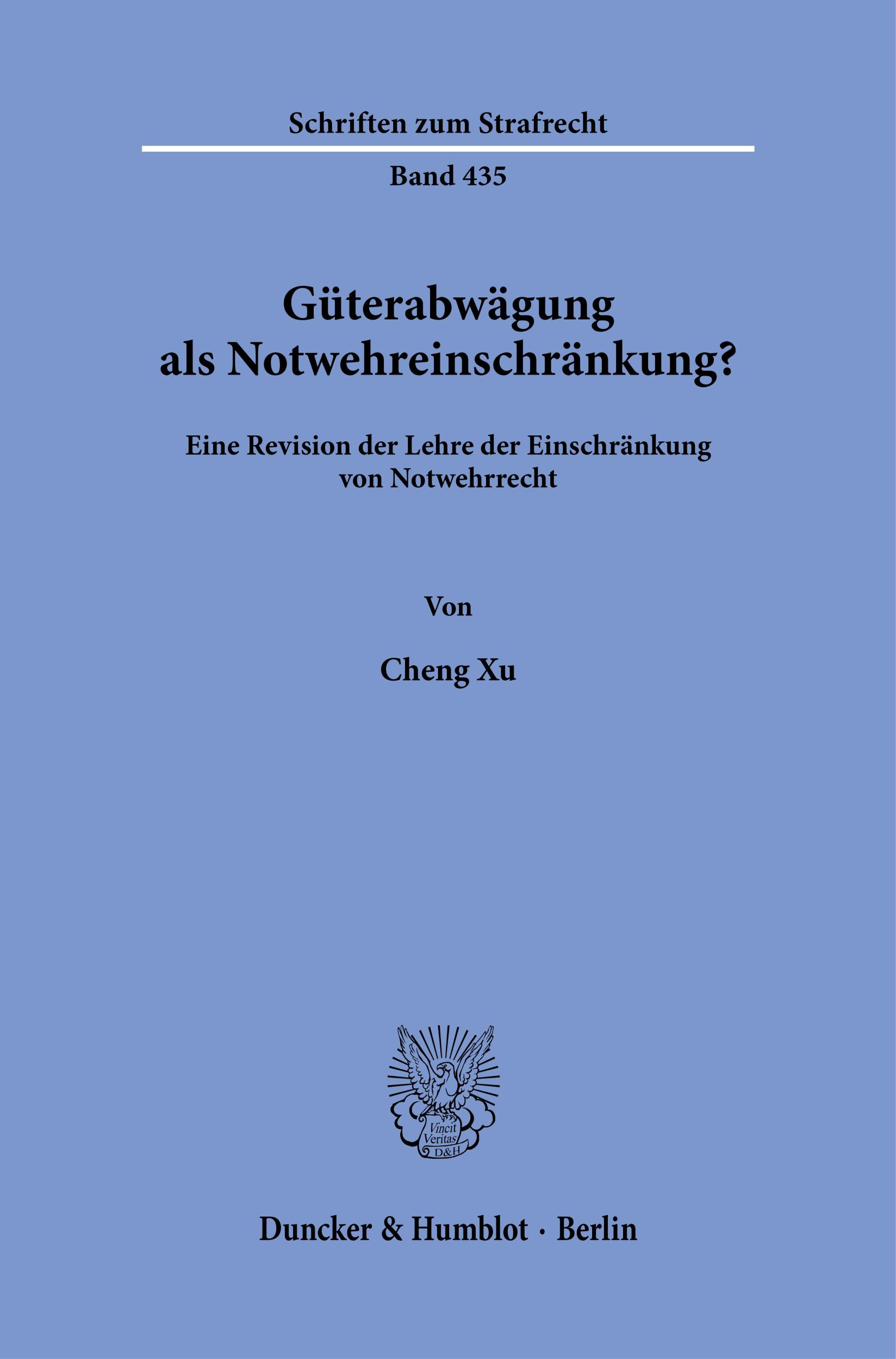 Schriften zum Strafrecht

Band 435

Güterabwägung als Notwehreinschränkung?

Eine Revision der Lehre der Einschränkung von Notwehrrecht

Von

Cheng Xu

Vincit Veritas D&H

Duncker & Humblot · Berlin